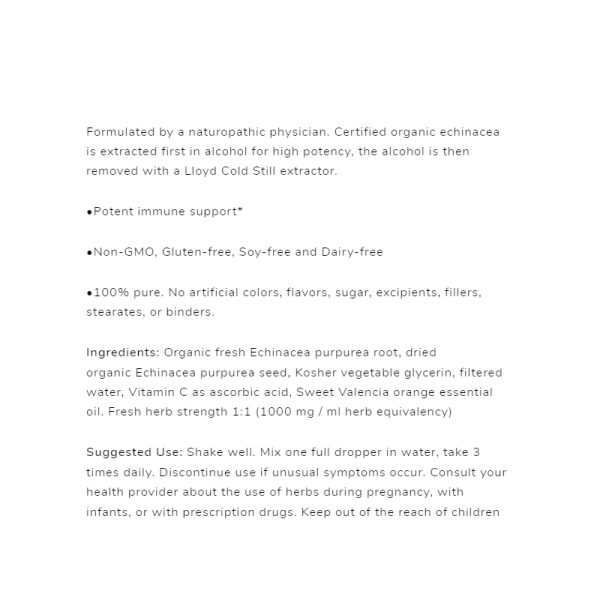 Formulated by a naturopathic physician. Certified organic echinacea is extracted first in alcohol for high potency, the alcohol is then removed with a Lloyd Cold Still extractor.

•Potent immune support*

•Non-GMO, Gluten-free, Soy-free and Dairy-free

•100% pure. No artificial colors, flavors, sugar, excipients, fillers, stearates, or binders.

Ingredients: Organic fresh Echinacea purpurea root, dried organic Echinacea purpurea seed, Kosher vegetable glycerin, filtered water, Vitamin C as ascorbic acid, Sweet Valencia orange essential oil. Fresh herb strength 1:1 (1000 mg / ml herb equivalency)

Suggested Use: Shake well. Mix one full dropper in water, take 3 times daily. Discontinue use if unusual symptoms occur. Consult your health provider about the use of herbs during pregnancy, with infants, or with prescription drugs. Keep out of the reach of children